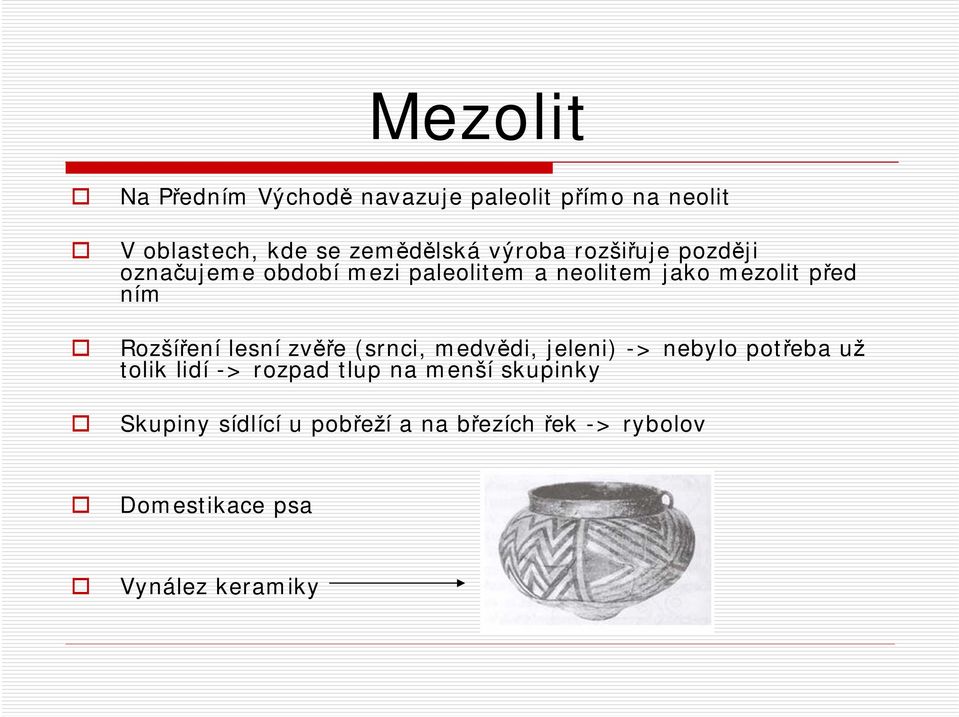 Mezolit

Na Předním Východě navazuje paleolit přímo na neolit

V oblastech, kde se zemědělská výroba rozšiřuje později označujeme období mezi paleolitem a neolitem jako mezolit před ním

Rozšíření lesní zvěře (srnci, medvědi, jeleni) -> nebylo potřeba už tolik lidí -> rozpad tlup na menší skupinky

Skupiny sídlící u pobřeží a na březích řek -> rybolov

Domestikace psa

Vynález keramiky